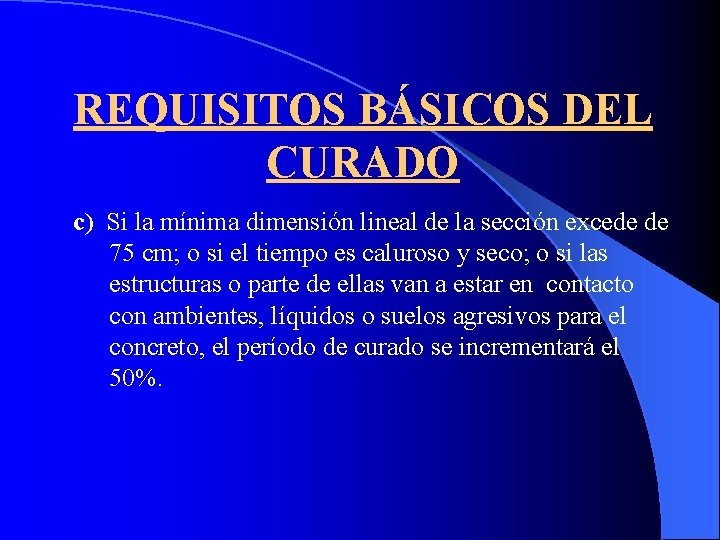 REQUISITOS BÁSICOS DEL CURADO

c) Si la mínima dimensión lineal de la sección excede de 75 cm; o si el tiempo es caluroso y seco; o si las estructuras o parte de ellas van a estar en contacto con ambientes, líquidos o suelos agresivos para el concreto, el período de curado se incrementará el 50%.